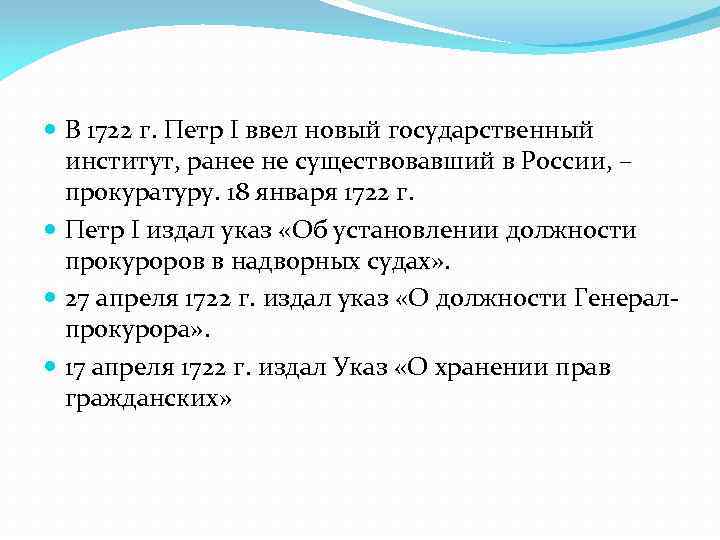 В 1722 г. Петр I ввел новый государственный институт, ранее не существовавший в России, – прокуратуру. 18 января 1722 г.

Петр I издал указ «Об установлении должности прокуроров в надворных судах».

27 апреля 1722 г. издал указ «О должности Генерал-прокурора».

17 апреля 1722 г. издал Указ «О хранении прав гражданских»